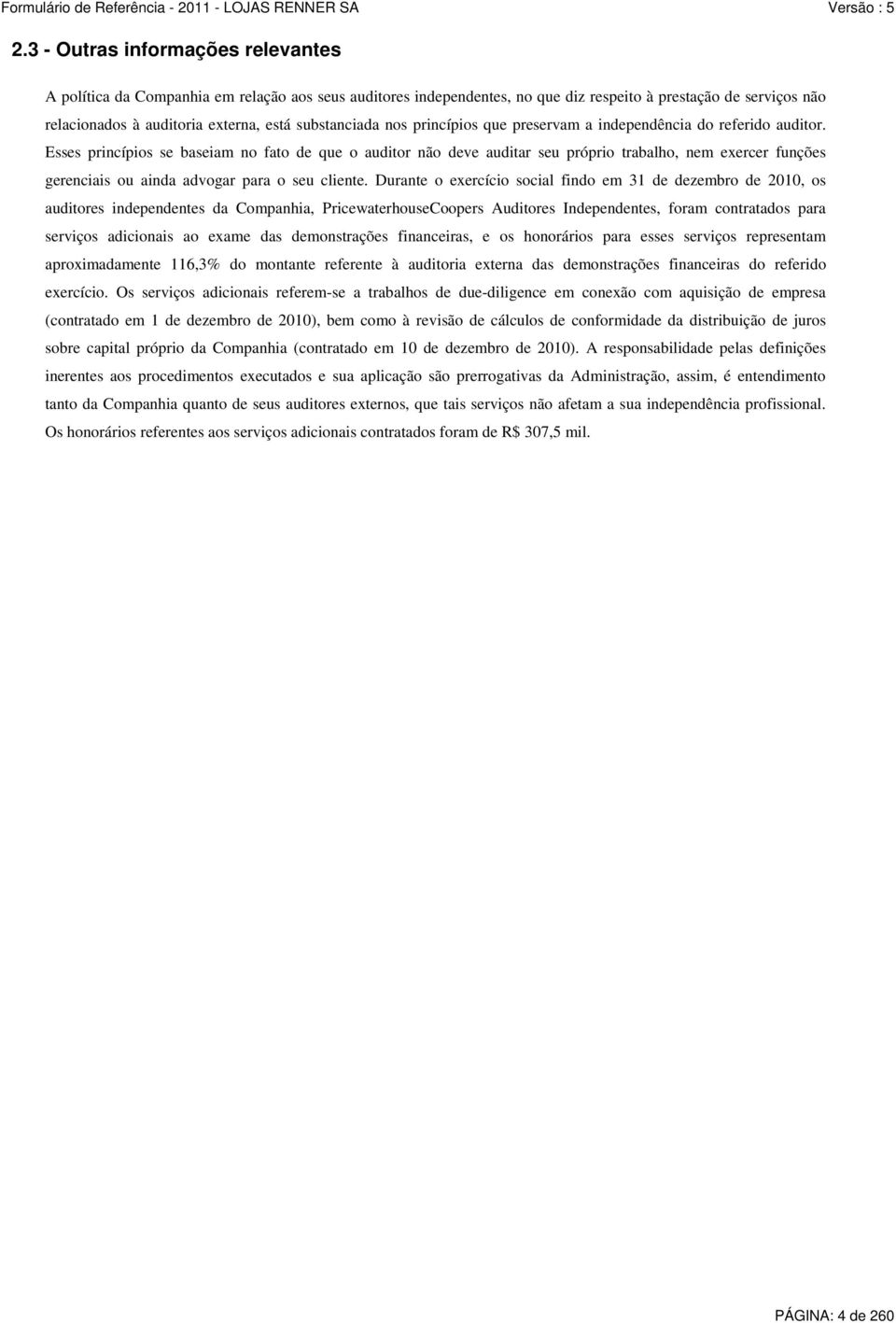 Formulário de Referência - 2011 - LOJAS RENNER SA Versão : 5

2.3 - Outras informações relevantes

A política da Companhia em relação aos seus auditores independentes, no que diz respeito à prestação de serviços não relacionados à auditoria externa, está substanciada nos princípios que preservam a independência do referido auditor. Esses princípios se baseiam no fato de que o auditor não deve auditar seu próprio trabalho, nem exercer funções gerenciais ou ainda advogar para o seu cliente. Durante o exercício social findo em 31 de dezembro de 2010, os auditores independentes da Companhia, PricewaterhouseCoopers Auditores Independentes, foram contratados para serviços adicionais ao exame das demonstrações financeiras, e os honorários para esses serviços representam aproximadamente 116,3% do montante referente à auditoria externa das demonstrações financeiras do referido exercício. Os serviços adicionais referem-se a trabalhos de due-diligence em conexão com aquisição de empresa (contratado em 1 de dezembro de 2010), bem como à revisão de cálculos de conformidade da distribuição de juros sobre capital próprio da Companhia (contratado em 10 de dezembro de 2010). A responsabilidade pelas definições inerentes aos procedimentos executados e sua aplicação são prerrogativas da Administração, assim, é entendimento tanto da Companhia quanto de seus auditores externos, que tais serviços não afetam a sua independência profissional. Os honorários referentes aos serviços adicionais contratados foram de R$ 307,5 mil.

PÁGINA: 4 de 260